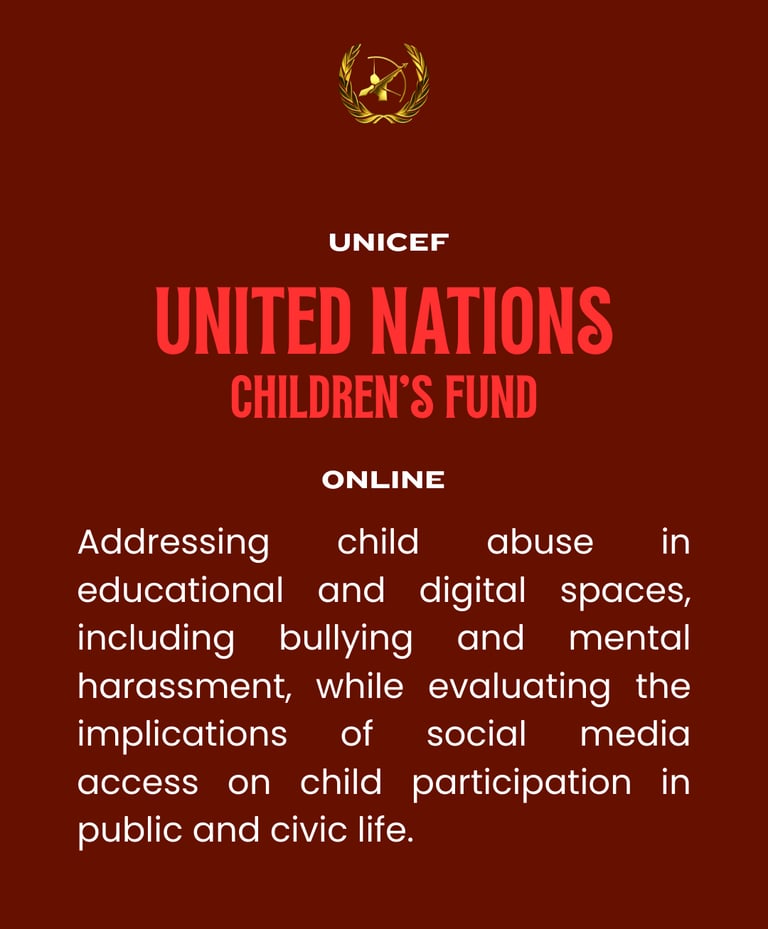 UNICEF

UNITED NATIONS
CHILDREN'S FUND

ONLINE

Addressing child abuse in educational and digital spaces, including bullying and mental harassment, while evaluating the implications of social media access on child participation in public and civic life.